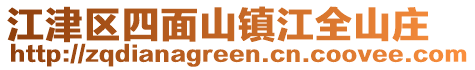 江津区四面山镇江全山庄
http://zqdianagreen.cn.coovee.com